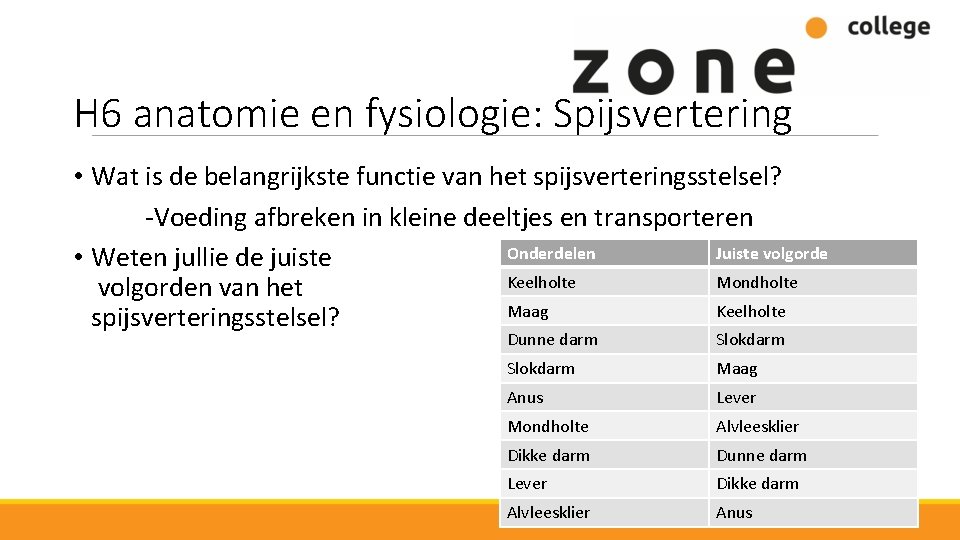 zone college

H6 anatomie en fysiologie: Spijsvertering

• Wat is de belangrijkste functie van het spijsverteringsstelsel?

-Voeding afbreken in kleine deeltjes en transporteren

• Weten jullie de juiste volgorden van het spijsverteringsstelsel?

| Onderdelen | Juiste volgorde |
|---|---|
| Keelholte | Mondholte |
| Maag | Keelholte |
| Dunne darm | Slokdarm |
| Slokdarm | Maag |
| Anus | Lever |
| Mondholte | Alvleesklier |
| Dikke darm | Dunne darm |
| Lever | Dikke darm |
| Alvleesklier | Anus |